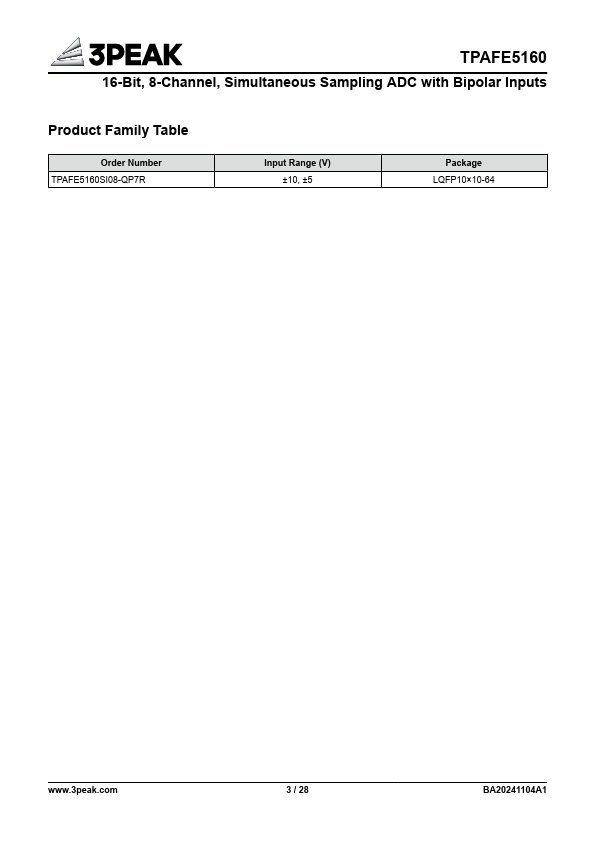 3PEAK

TPAFE5160

16-Bit, 8-Channel, Simultaneous Sampling ADC with Bipolar Inputs

Product Family Table

| Order Number | Input Range (V) | Package |
|---|---|---|
| TPAFE5160SI08-QP7R | ±10, ±5 | LQFP10×10-64 |

www.3peak.com

3 / 28

BA20241104A1